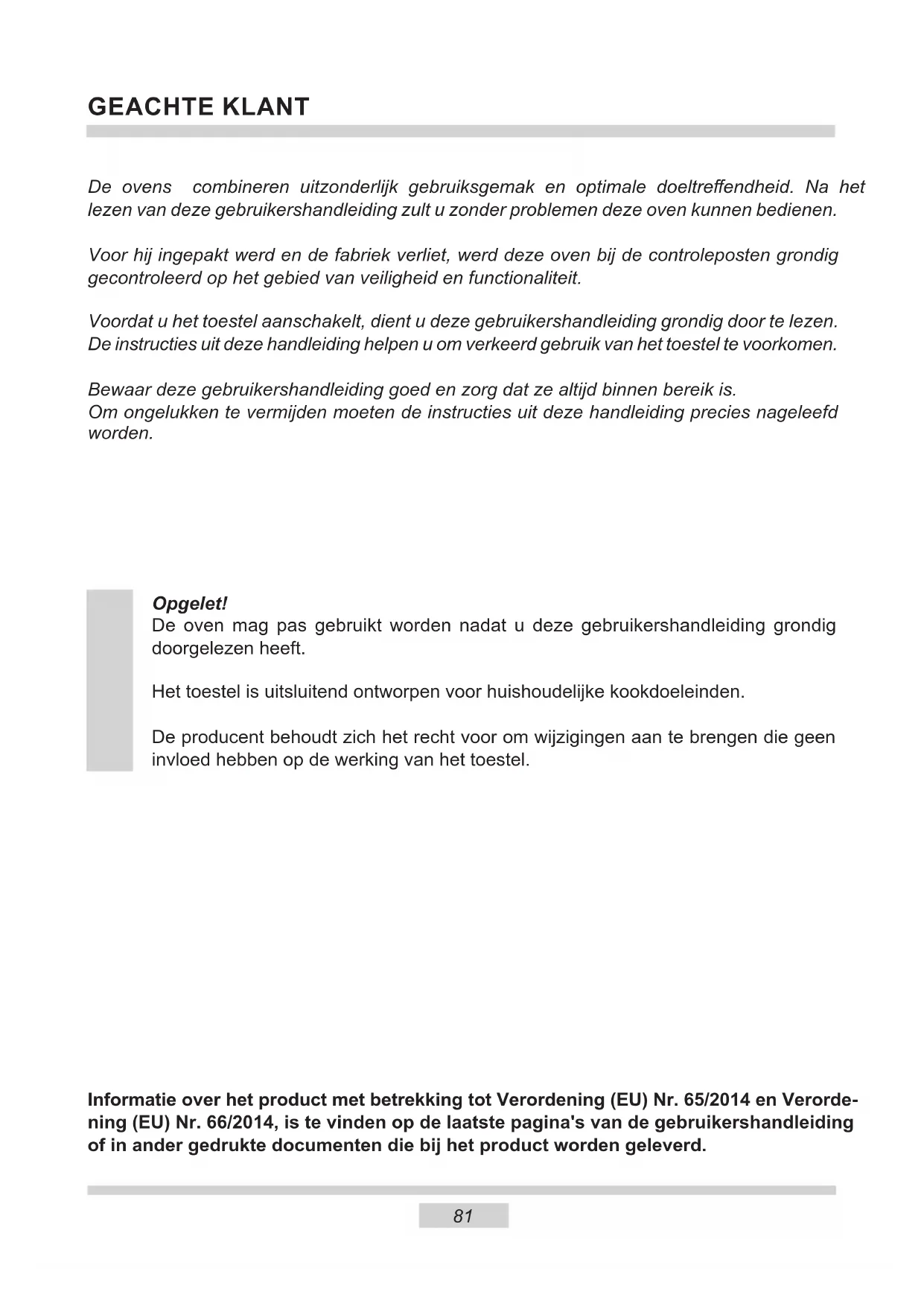 GEACHTE KLANT

De ovens combineren uitzonderlijk gebruiksgemak en optimale doeltreffendheid. Na het lezen van deze gebruikershandleiding zult u zonder problemen deze oven kunnen bedienen.

Voor hij ingepakt werd en de fabriek verliet, werd deze oven bij de controleposten grondig gecontroleerd op het gebied van veiligheid en functionaliteit.

Voordat u het toestel aanschakelt, dient u deze gebruikershandleiding grondig door te lezen. De instructies uit deze handleiding helpen u om verkeerd gebruik van het toestel te voorkomen.

Bewaar deze gebruikershandleiding goed en zorg dat ze altijd binnen bereik is.
Om ongelukken te vermijden moeten de instructies uit deze handleiding precies nageleefd worden.

Opgelet!
De oven mag pas gebruikt worden nadat u deze gebruikershandleiding grondig doorgelezen heeft.

Het toestel is uitsluitend ontworpen voor huishoudelijke kookdoeleinden.

De producent behoudt zich het recht voor om wijzigingen aan te brengen die geen invloed hebben op de werking van het toestel.

Informatie over het product met betrekking tot Verordening (EU) Nr. 65/2014 en Verordening (EU) Nr. 66/2014, is te vinden op de laatste pagina's van de gebruikershandleiding of in ander gedrukte documenten die bij het product worden geleverd.

81